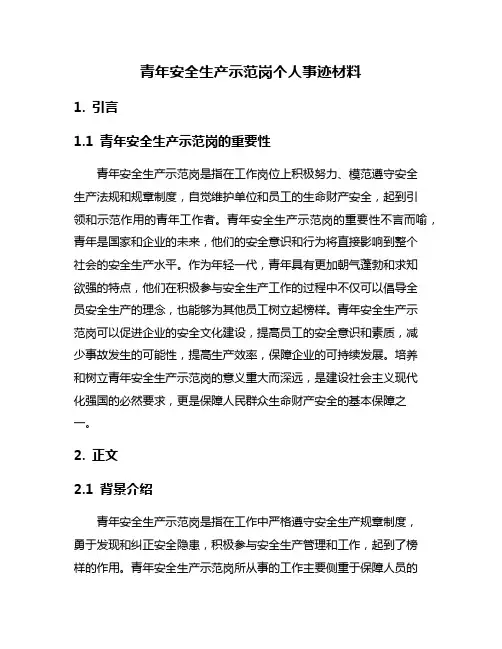 青年安全生产示范岗个人事迹材料

1. 引言

1.1 青年安全生产示范岗的重要性

青年安全生产示范岗是指在工作岗位上积极努力、模范遵守安全生产法规和规章制度，自觉维护单位和员工的生命财产安全，起到引领和示范作用的青年工作者。青年安全生产示范岗的重要性不言而喻，青年是国家和企业的未来，他们的安全意识和行为将直接影响到整个社会的安全生产水平。作为年轻一代，青年具有更加朝气蓬勃和求知欲强的特点，他们在积极参与安全生产工作的过程中不仅可以倡导全员安全生产的理念，也能够为其他员工树立起榜样。青年安全生产示范岗可以促进企业的安全文化建设，提高员工的安全意识和素质，减少事故发生的可能性，提高生产效率，保障企业的可持续发展。培养和树立青年安全生产示范岗的意义重大而深远，是建设社会主义现代化强国的必然要求，更是保障人民群众生命财产安全的基本保障之一。

2. 正文

2.1 背景介绍

青年安全生产示范岗是指在工作中严格遵守安全生产规章制度，勇于发现和纠正安全隐患，积极参与安全生产管理和工作，起到了榜样的作用。青年安全生产示范岗所从事的工作主要侧重于保障人员的